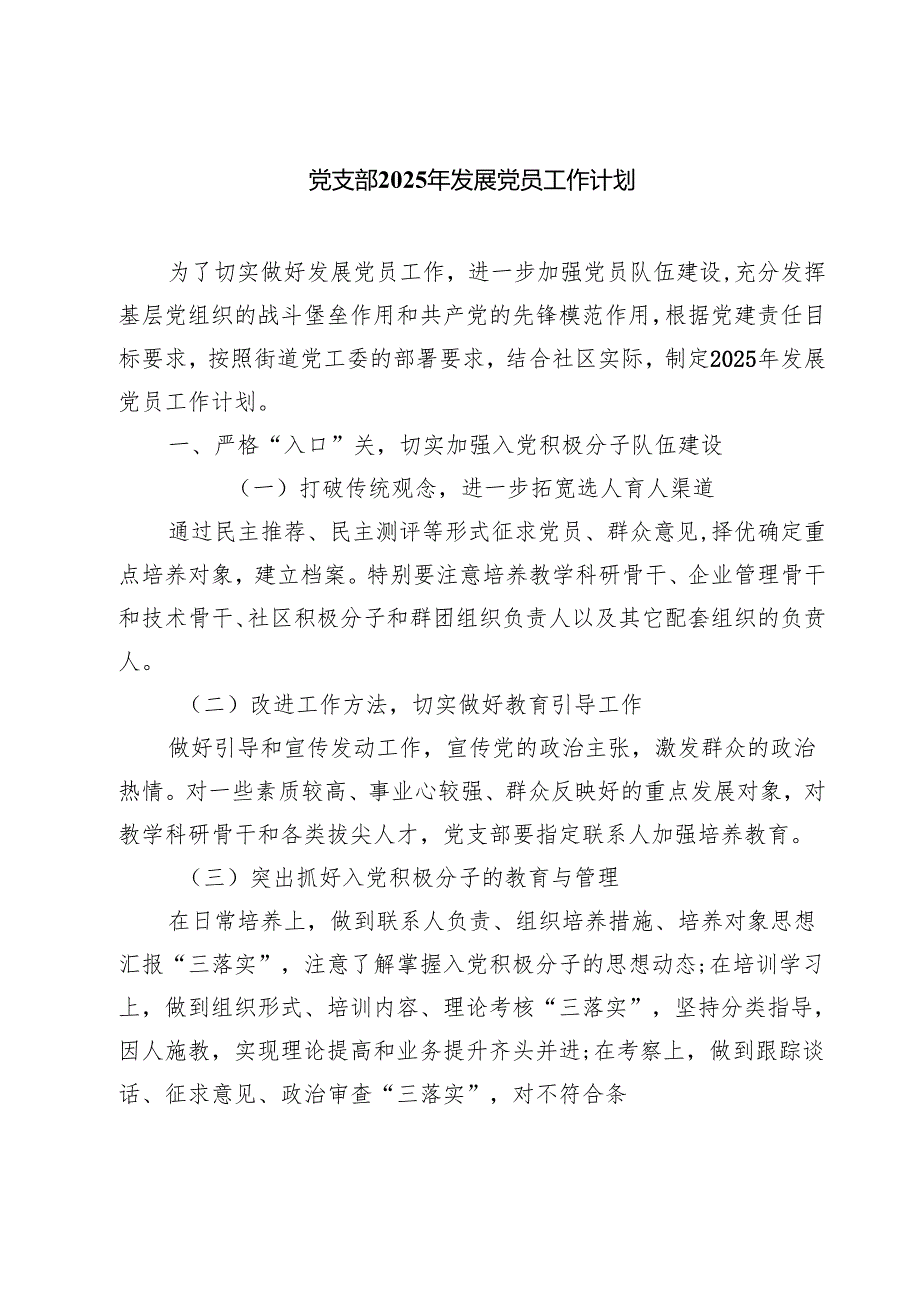 党支部2025年发展党员工作计划

为了切实做好发展党员工作，进一步加强党员队伍建设,充分发挥基层党组织的战斗堡垒作用和共产党的先锋模范作用,根据党建责任目标要求，按照街道党工委的部署要求，结合社区实际，制定2025年发展党员工作计划。

一、严格“入口”关，切实加强入党积极分子队伍建设

（一）打破传统观念，进一步拓宽选人育人渠道

通过民主推荐、民主测评等形式征求党员、群众意见,择优确定重点培养对象，建立档案。特别要注意培养教学科研骨干、企业管理骨干和技术骨干、社区积极分子和群团组织负责人以及其它配套组织的负责人。

（二）改进工作方法，切实做好教育引导工作

做好引导和宣传发动工作，宣传党的政治主张，激发群众的政治热情。对一些素质较高、事业心较强、群众反映好的重点发展对象，对教学科研骨干和各类拔尖人才，党支部要指定联系人加强培养教育。

（三）突出抓好入党积极分子的教育与管理

在日常培养上，做到联系人负责、组织培养措施、培养对象思想汇报“三落实”，注意了解掌握入党积极分子的思想动态;在培训学习上，做到组织形式、培训内容、理论考核“三落实”，坚持分类指导，因人施教，实现理论提高和业务提升齐头并进;在考察上，做到跟踪谈话、征求意见、政治审查“三落实”，对不符合条